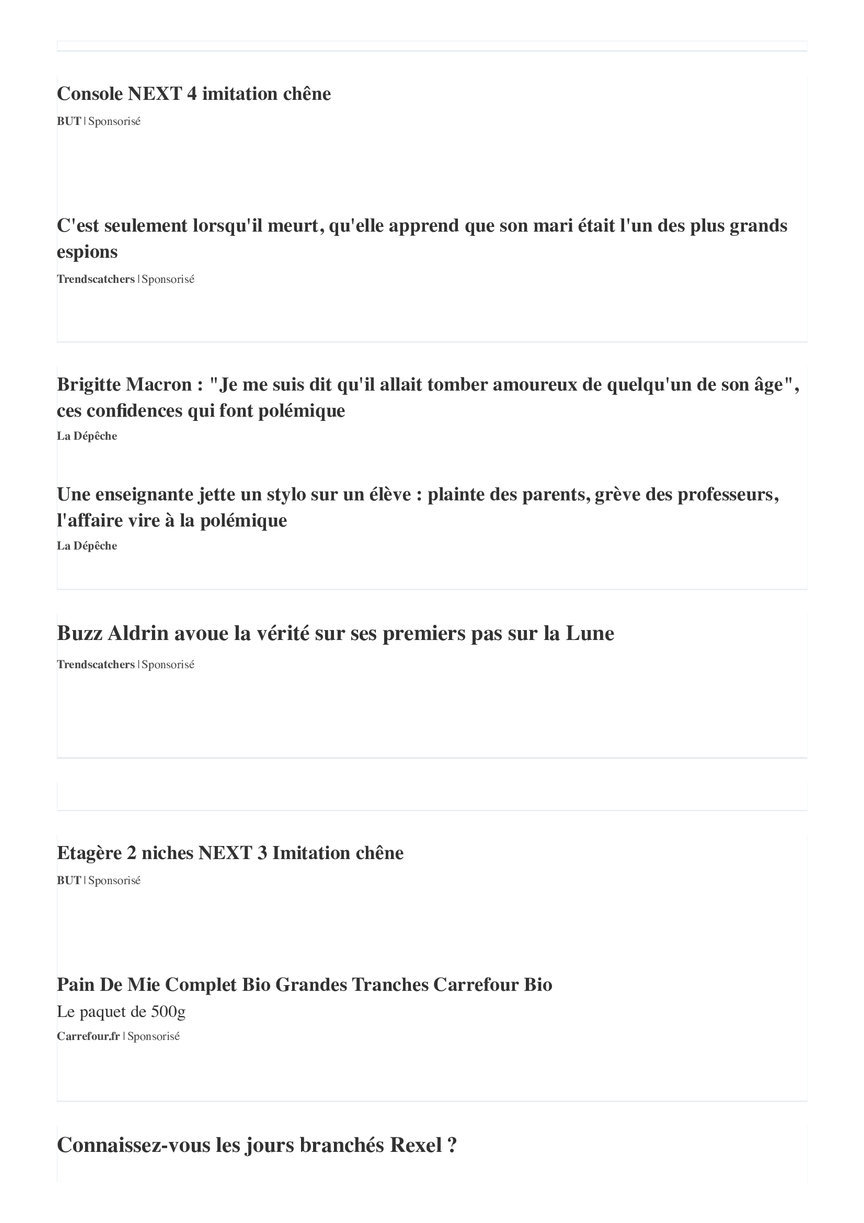 Console NEXT 4 imitation chêne
BUT | Sponsorisé

C'est seulement lorsqu'il meurt, qu'elle apprend que son mari était l'un des plus grands espions
Trendscatchers | Sponsorisé

Brigitte Macron : "Je me suis dit qu'il allait tomber amoureux de quelqu'un de son âge", ces confidences qui font polémique
La Dépêche

Une enseignante jette un stylo sur un élève : plainte des parents, grève des professeurs, l'affaire vire à la polémique
La Dépêche

Buzz Aldrin avoue la vérité sur ses premiers pas sur la Lune
Trendscatchers | Sponsorisé

Etagère 2 niches NEXT 3 Imitation chêne
BUT | Sponsorisé

Pain De Mie Complet Bio Grandes Tranches Carrefour Bio
Le paquet de 500g
Carrefour.fr | Sponsorisé

Connaissez-vous les jours branchés Rexel ?